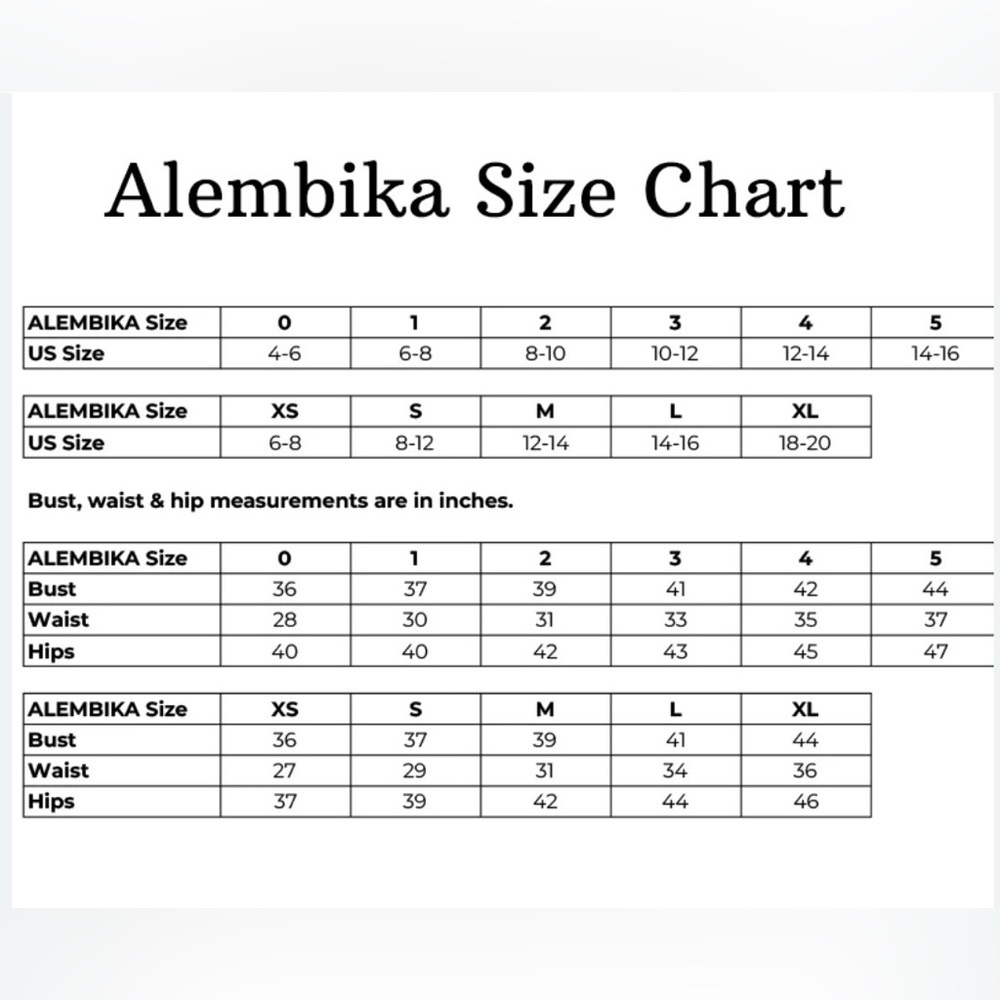 Alembika Size Chart

| ALEMBIKA Size | 0 | 1 | 2 | 3 | 4 | 5 |
|---|---|---|---|---|---|---|
| US Size | 4-6 | 6-8 | 8-10 | 10-12 | 12-14 | 14-16 |

| ALEMBIKA Size | XS | S | M | L | XL |
|---|---|---|---|---|---|
| US Size | 6-8 | 8-12 | 12-14 | 14-16 | 18-20 |

Bust, waist & hip measurements are in inches.

| ALEMBIKA Size | 0 | 1 | 2 | 3 | 4 | 5 |
|---|---|---|---|---|---|---|
| Bust | 36 | 37 | 39 | 41 | 42 | 44 |
| Waist | 28 | 30 | 31 | 33 | 35 | 37 |
| Hips | 40 | 40 | 42 | 43 | 45 | 47 |

| ALEMBIKA Size | XS | S | M | L | XL |
|---|---|---|---|---|---|
| Bust | 36 | 37 | 39 | 41 | 44 |
| Waist | 27 | 29 | 31 | 34 | 36 |
| Hips | 37 | 39 | 42 | 44 | 46 |